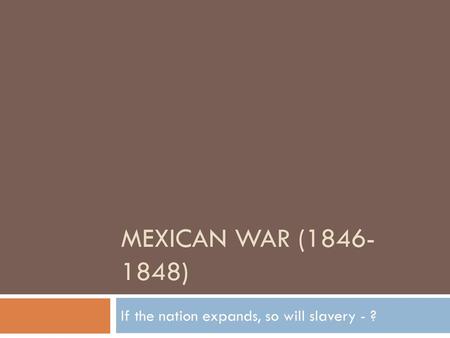 MEXICAN WAR (1846-1848)

If the nation expands, so will slavery - ?